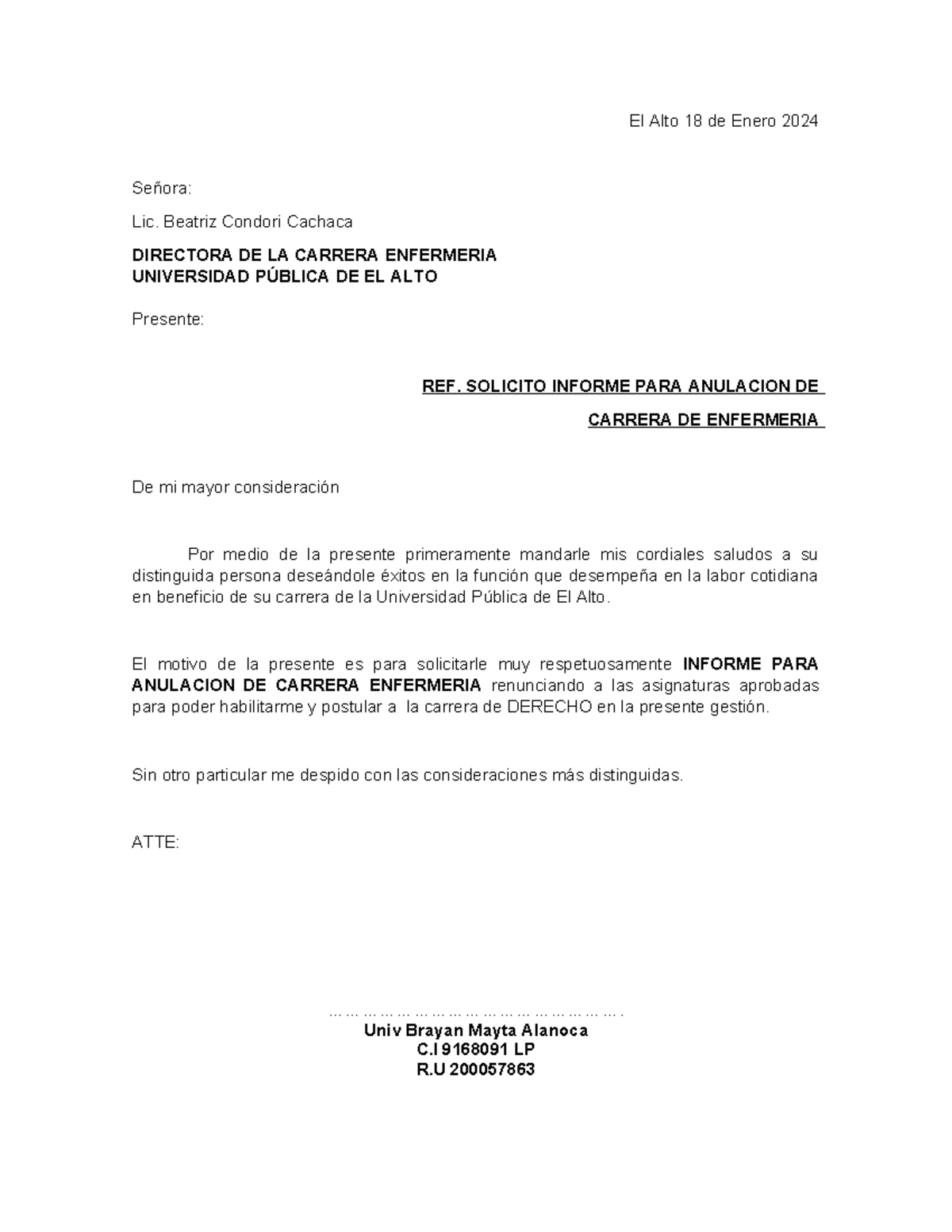 El Alto 18 de Enero 2024

Señora:

Lic. Beatriz Condori Cachaca

DIRECTORA DE LA CARRERA ENFERMERIA
UNIVERSIDAD PÚBLICA DE EL ALTO

Presente:

REF. SOLICITO INFORME PARA ANULACION DE

CARRERA DE ENFERMERIA

De mi mayor consideración

Por medio de la presente primeramente mandarle mis cordiales saludos a su distinguida persona deseándole éxitos en la función que desempeña en la labor cotidiana en beneficio de su carrera de la Universidad Pública de El Alto.

El motivo de la presente es para solicitarle muy respetuosamente INFORME PARA ANULACION DE CARRERA ENFERMERIA renunciando a las asignaturas aprobadas para poder habilitarme y postular a la carrera de DERECHO en la presente gestión.

Sin otro particular me despido con las consideraciones más distinguidas.

ATTE:

………………………………………………….
Univ Brayan Mayta Alanoca
C.I 9168091 LP
R.U 200057863